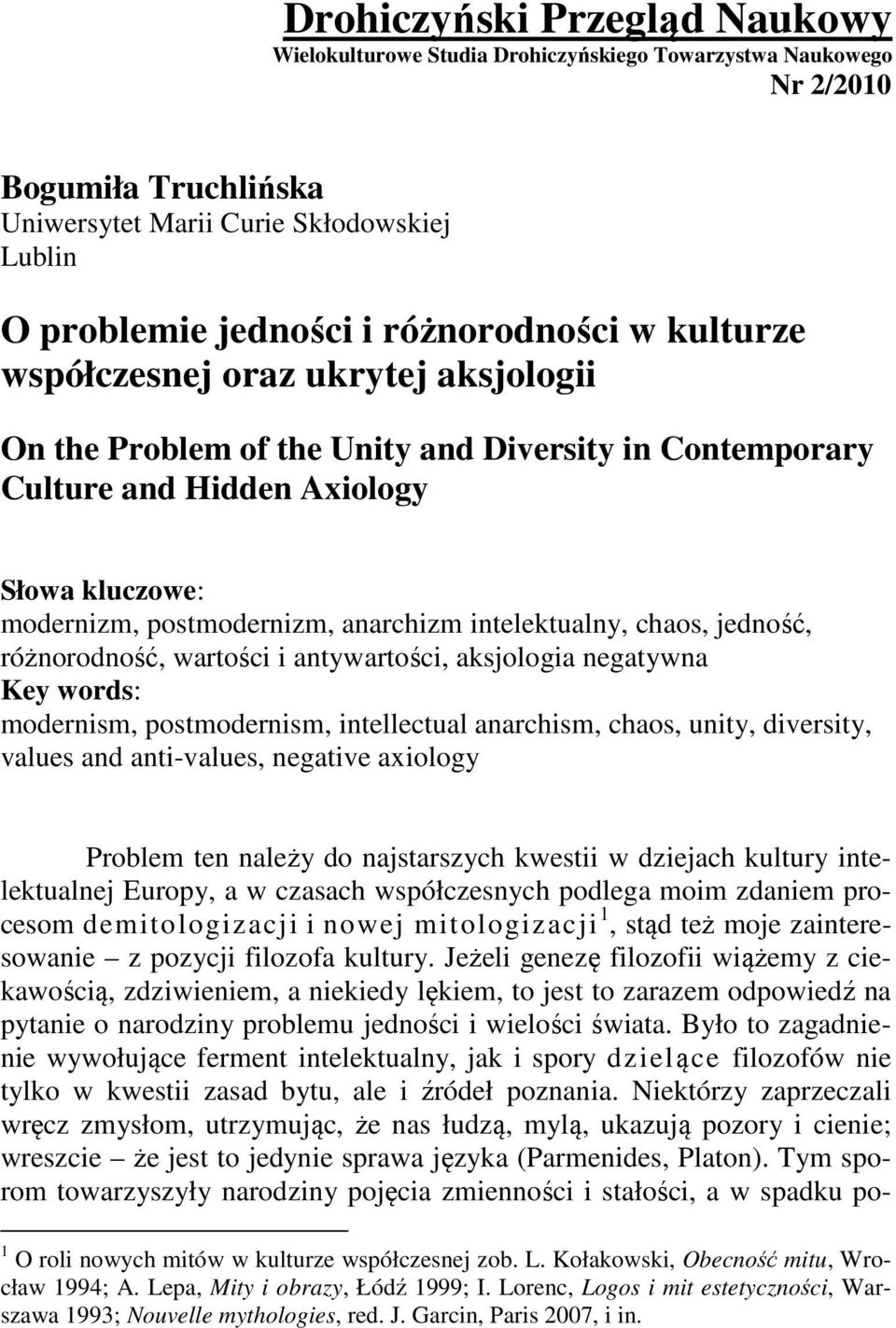 Drohiczyński Przegląd Naukowy
Wielokulturowe Studia Drohiczyńskiego Towarzystwa Naukowego
Nr 2/2010

Bogumiła Truchlińska
Uniwersytet Marii Curie Skłodowskiej
Lublin

O problemie jedności i różnorodności w kulturze współczesnej oraz ukrytej aksjologii

On the Problem of the Unity and Diversity in Contemporary Culture and Hidden Axiology

Słowa kluczowe:
modernizm, postmodernizm, anarchizm intelektualny, chaos, jedność, różnorodność, wartości i antywartości, aksjologia negatywna
Key words:
modernism, postmodernism, intellectual anarchism, chaos, unity, diversity, values and anti-values, negative axiology

Problem ten należy do najstarszych kwestii w dziejach kultury intelektualnej Europy, a w czasach współczesnych podlega moim zdaniem procesom demitologizacji i nowej mitologizacji$^1$, stąd też moje zainteresowanie – z pozycji filozofa kultury. Jeżeli genezę filozofii wiążemy z ciekawością, zdziwieniem, a niekiedy lękiem, to jest to zarazem odpowiedź na pytanie o narodziny problemu jedności i wielości świata. Było to zagadnienie wywołujące ferment intelektualny, jak i spory dzielące filozofów nie tylko w kwestii zasad bytu, ale i źródeł poznania. Niektórzy zaprzeczali wręcz zmysłom, utrzymując, że nas łudzą, mylą, ukazują pozory i cienie; wreszcie – że jest to jedynie sprawa języka (Parmenides, Platon). Tym sporom towarzyszyły narodziny pojęcia zmienności i stałości, a w spadku po-

$^1$ O roli nowych mitów w kulturze współczesnej zob. L. Kołakowski, Obecność mitu, Wrocław 1994; A. Lepa, Mity i obrazy, Łódź 1999; I. Lorenc, Logos i mit estetyczności, Warszawa 1993; Nouvelle mythologies, red. J. Garcin, Paris 2007, i in.